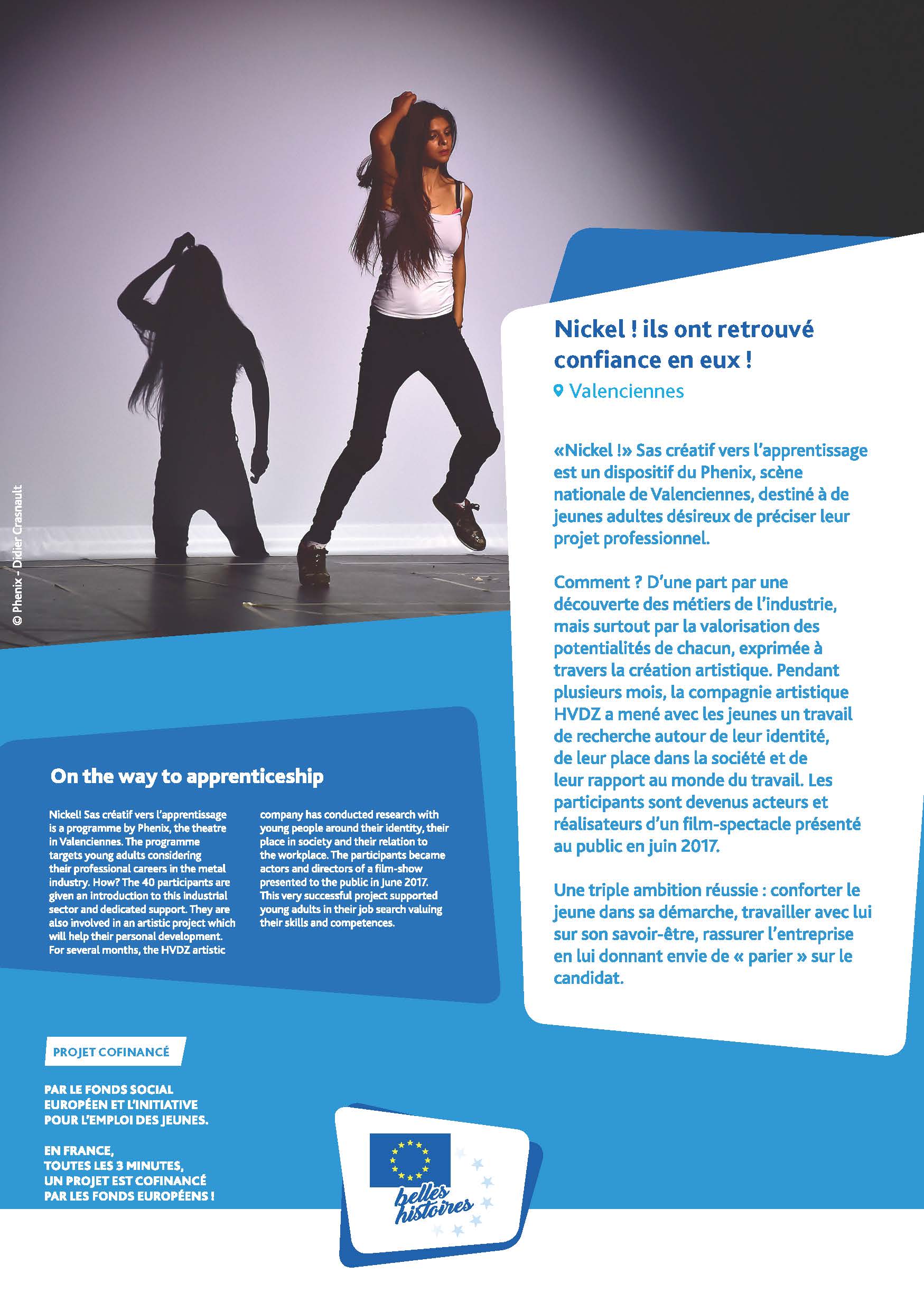 © Phenix - Didier Crasnault

Nickel ! ils ont retrouvé confiance en eux !

Valenciennes

«Nickel !» Sas créatif vers l'apprentissage est un dispositif du Phenix, scène nationale de Valenciennes, destiné à de jeunes adultes désireux de préciser leur projet professionnel.

Comment ? D'une part par une découverte des métiers de l'industrie, mais surtout par la valorisation des potentialités de chacun, exprimée à travers la création artistique. Pendant plusieurs mois, la compagnie artistique HVDZ a mené avec les jeunes un travail de recherche autour de leur identité, de leur place dans la société et de leur rapport au monde du travail. Les participants sont devenus acteurs et réalisateurs d'un film-spectacle présenté au public en juin 2017.

Une triple ambition réussie : conforter le jeune dans sa démarche, travailler avec lui sur son savoir-être, rassurer l'entreprise en lui donnant envie de « parier » sur le candidat.

On the way to apprenticeship

Nickel! Sas créatif vers l'apprentissage is a programme by Phenix, the theatre in Valenciennes. The programme targets young adults considering their professional careers in the metal industry. How? The 40 participants are given an introduction to this industrial sector and dedicated support. They are also involved in an artistic project which will help their personal development. For several months, the HVDZ artistic company has conducted research with young people around their identity, their place in society and their relation to the workplace. The participants became actors and directors of a film-show presented to the public in June 2017. This very successful project supported young adults in their job search valuing their skills and competences.

PROJET COFINANCÉ

PAR LE FONDS SOCIAL EUROPÉEN ET L'INITIATIVE POUR L'EMPLOI DES JEUNES.

EN FRANCE, TOUTES LES 3 MINUTES, UN PROJET EST COFINANCÉ PAR LES FONDS EUROPÉENS !

belles histoires